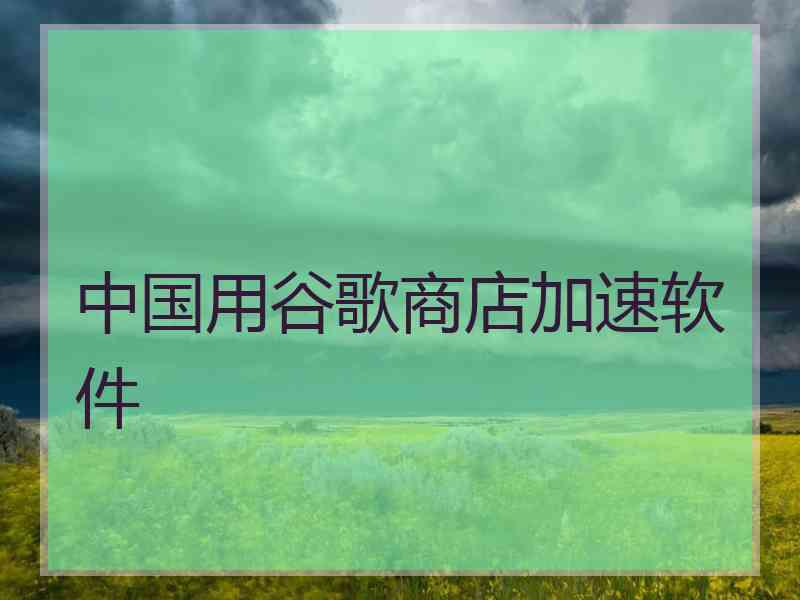 中国用谷歌商店加速软件